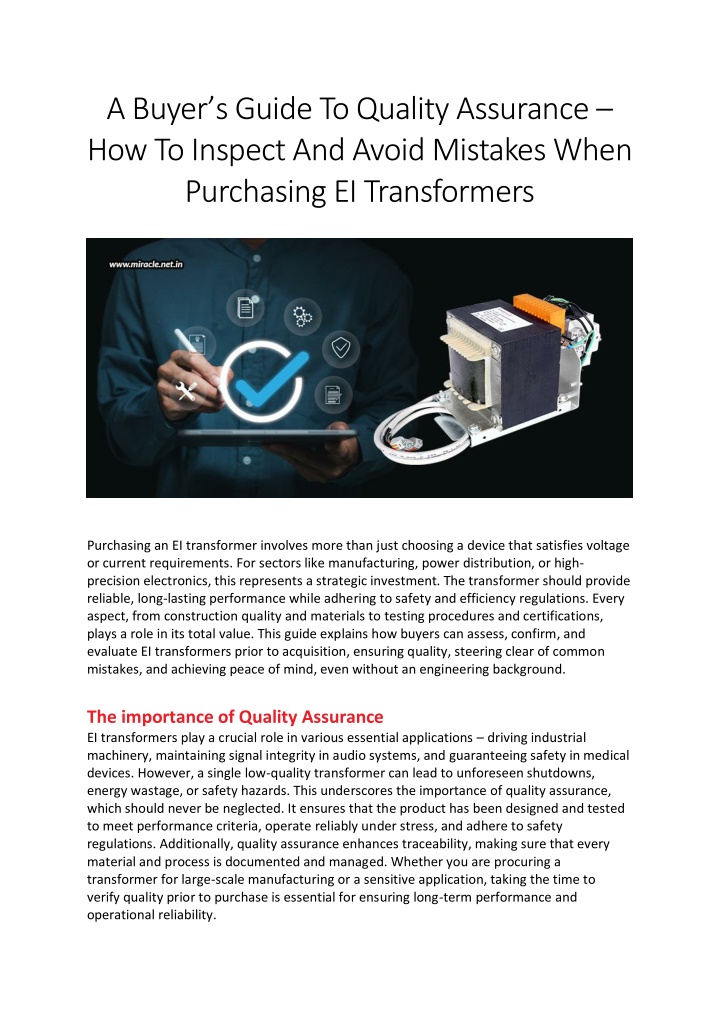 A Buyer's Guide To Quality Assurance – How To Inspect And Avoid Mistakes When Purchasing EI Transformers

www.miracle.net.in

Purchasing an EI transformer involves more than just choosing a device that satisfies voltage or current requirements. For sectors like manufacturing, power distribution, or high-precision electronics, this represents a strategic investment. The transformer should provide reliable, long-lasting performance while adhering to safety and efficiency regulations. Every aspect, from construction quality and materials to testing procedures and certifications, plays a role in its total value. This guide explains how buyers can assess, confirm, and evaluate EI transformers prior to acquisition, ensuring quality, steering clear of common mistakes, and achieving peace of mind, even without an engineering background.

The importance of Quality Assurance

EI transformers play a crucial role in various essential applications – driving industrial machinery, maintaining signal integrity in audio systems, and guaranteeing safety in medical devices. However, a single low-quality transformer can lead to unforeseen shutdowns, energy wastage, or safety hazards. This underscores the importance of quality assurance, which should never be neglected. It ensures that the product has been designed and tested to meet performance criteria, operate reliably under stress, and adhere to safety regulations. Additionally, quality assurance enhances traceability, making sure that every material and process is documented and managed. Whether you are procuring a transformer for large-scale manufacturing or a sensitive application, taking the time to verify quality prior to purchase is essential for ensuring long-term performance and operational reliability.